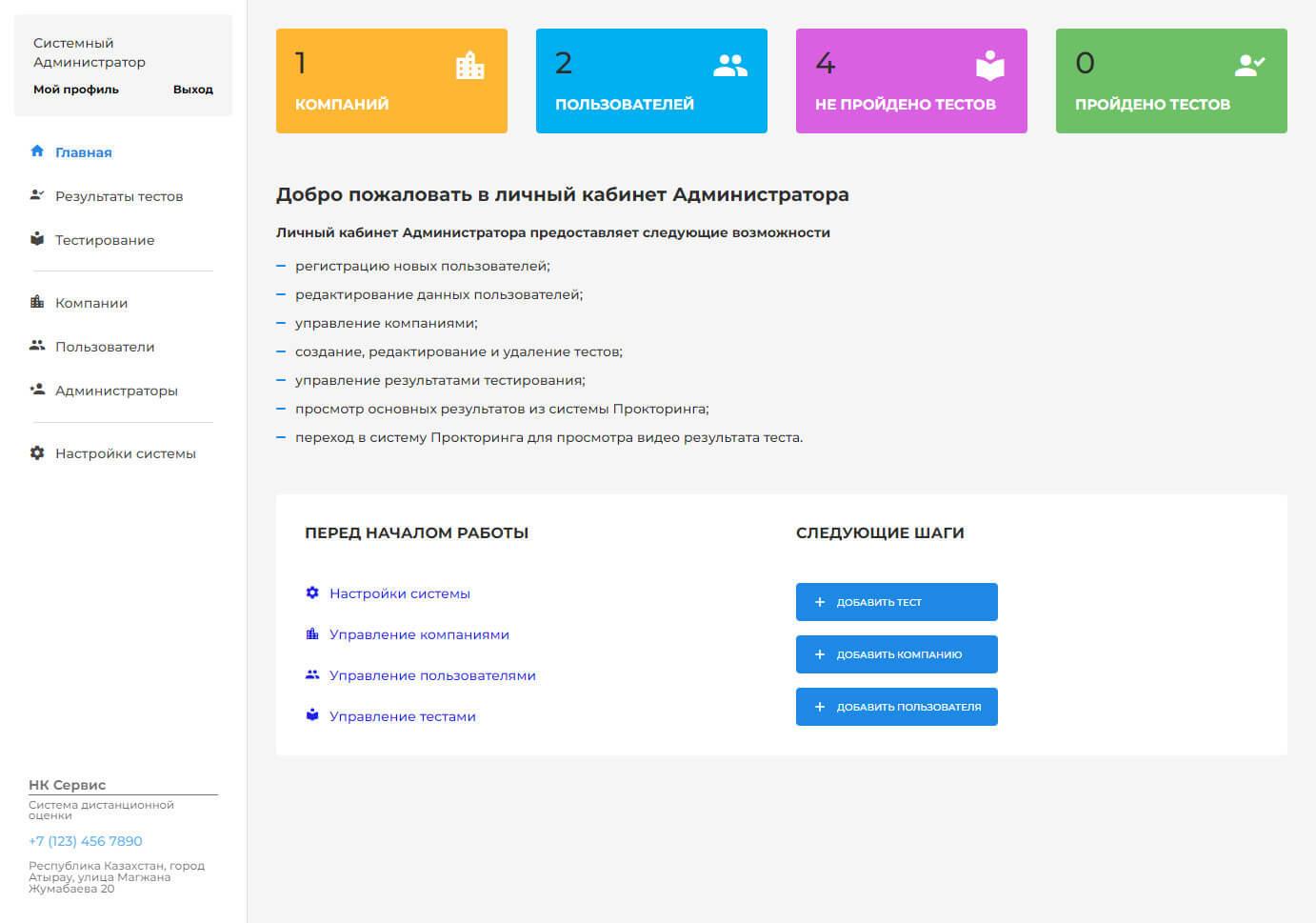 Системный Администратор
Мой профиль Выход

Главная
Результаты тестов
Тестирование
Компании
Пользователи
Администраторы
Настройки системы

НК Сервис
Система дистанционной оценки
+7 (123) 456 7890
Республика Казахстан, город Атырау, улица Магжана Жумабаева 20

1
КОМПАНИЙ

2
ПОЛЬЗОВАТЕЛЕЙ

4
НЕ ПРОЙДЕНО ТЕСТОВ

0
ПРОЙДЕНО ТЕСТОВ

Добро пожаловать в личный кабинет Администратора

Личный кабинет Администратора предоставляет следующие возможности

– регистрацию новых пользователей;
– редактирование данных пользователей;
– управление компаниями;
– создание, редактирование и удаление тестов;
– управление результатами тестирования;
– просмотр основных результатов из системы Прокторинга;
– переход в систему Прокторинга для просмотра видео результата теста.

ПЕРЕД НАЧАЛОМ РАБОТЫ

Настройки системы
Управление компаниями
Управление пользователями
Управление тестами

СЛЕДУЮЩИЕ ШАГИ

+ ДОБАВИТЬ ТЕСТ
+ ДОБАВИТЬ КОМПАНИЮ
+ ДОБАВИТЬ ПОЛЬЗОВАТЕЛЯ